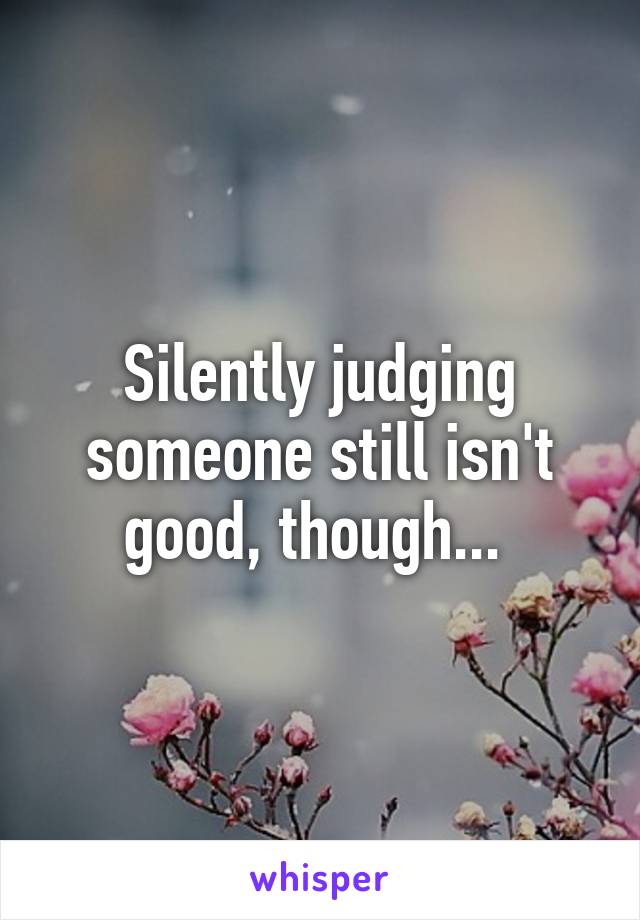 Silently judging someone still isn't good, though...

whisper